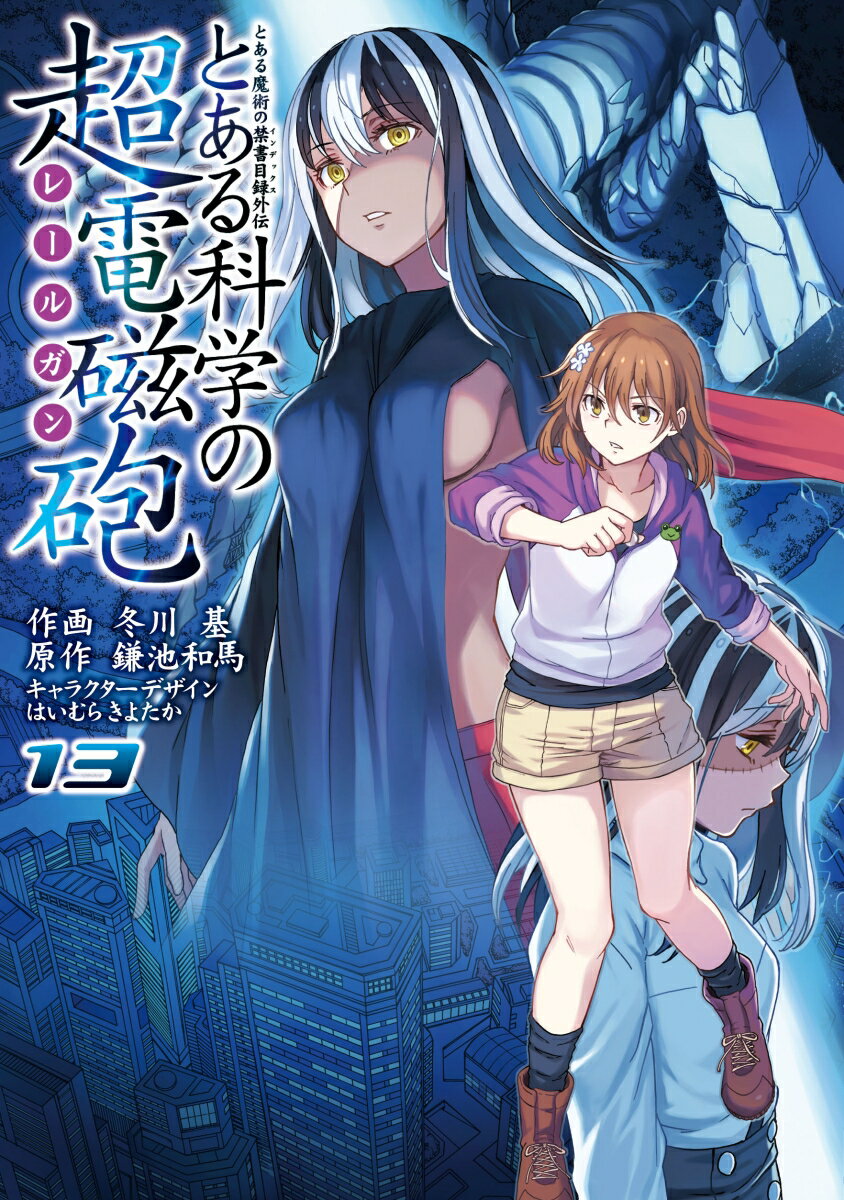 とある魔術の禁書目録外伝
インデックス
とある科学の超電磁砲
レールガン
作画 冬川 基
原作 鎌池和馬
キャラクターデザイン はいむらきよたか
13